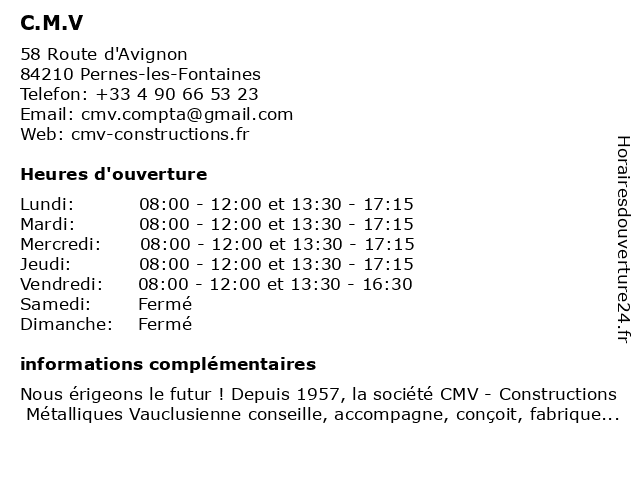 C.M.V

58 Route d'Avignon
84210 Pernes-les-Fontaines
Telefon: +33 4 90 66 53 23
Email: cmv.compta@gmail.com
Web: cmv-constructions.fr

Heures d'ouverture

| | |
|---|---|
| Lundi: | 08:00 - 12:00 et 13:30 - 17:15 |
| Mardi: | 08:00 - 12:00 et 13:30 - 17:15 |
| Mercredi: | 08:00 - 12:00 et 13:30 - 17:15 |
| Jeudi: | 08:00 - 12:00 et 13:30 - 17:15 |
| Vendredi: | 08:00 - 12:00 et 13:30 - 16:30 |
| Samedi: | Fermé |
| Dimanche: | Fermé |

informations complémentaires

Nous érigeons le futur ! Depuis 1957, la société CMV - Constructions Métalliques Vauclusienne conseille, accompagne, conçoit, fabrique...

Horairesdouverture24.fr